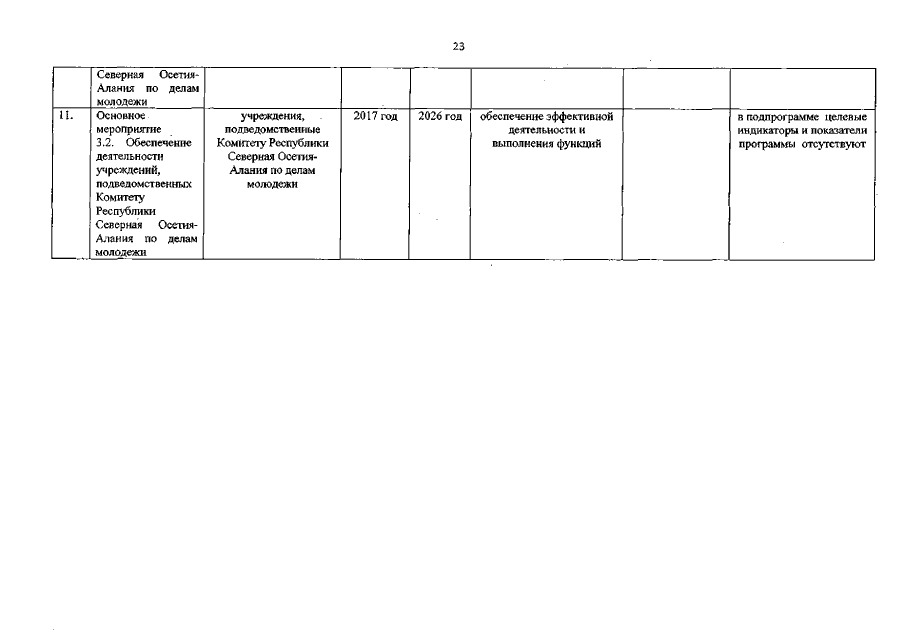 23

| | Северная Осетия-Алания по делам молодежи | | | | | | |
|---|---|---|---|---|---|---|---|
| 11. | Основное мероприятие 3.2. Обеспечение деятельности учреждений, подведомственных Комитету Республики Северная Осетия-Алания по делам молодежи | учреждения, подведомственные Комитету Республики Северная Осетия-Алания по делам молодежи | 2017 год | 2026 год | обеспечение эффективной деятельности и выполнения функций | | в подпрограмме целевые индикаторы и показатели программы отсутствуют |